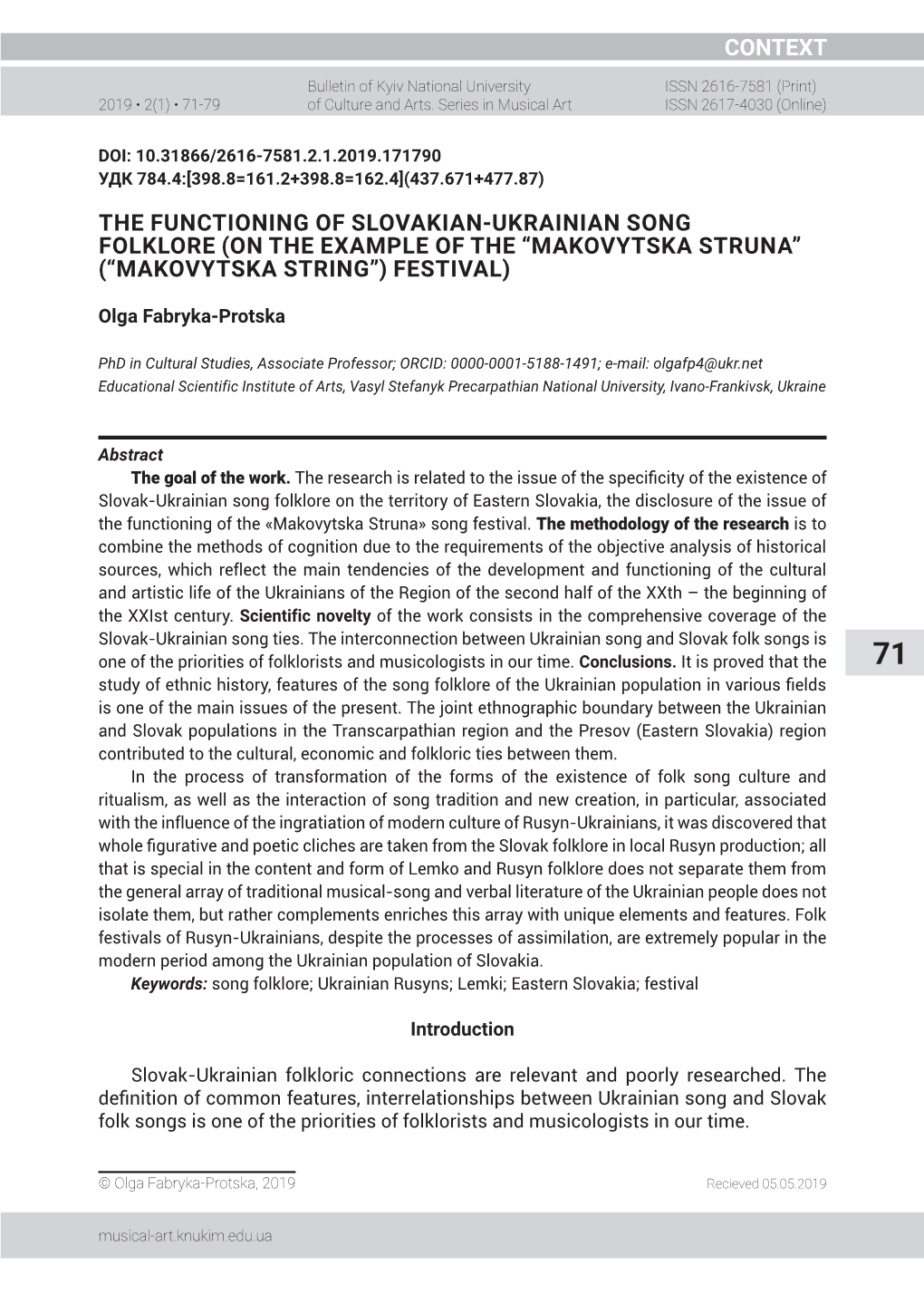 CONTEXT

2019 • 2(1) • 71-79

Bulletin of Kyiv National University of Culture and Arts. Series in Musical Art

ISSN 2616-7581 (Print)
ISSN 2617-4030 (Online)

DOI: 10.31866/2616-7581.2.1.2019.171790
УДК 784.4:[398.8=161.2+398.8=162.4](437.671+477.87)

THE FUNCTIONING OF SLOVAKIAN-UKRAINIAN SONG FOLKLORE (ON THE EXAMPLE OF THE “MAKOVYTSKA STRUNA” (“MAKOVYTSKA STRING”) FESTIVAL)

Olga Fabryka-Protska

PhD in Cultural Studies, Associate Professor; ORCID: 0000-0001-5188-1491; e-mail: olgafp4@ukr.net
Educational Scientific Institute of Arts, Vasyl Stefanyk Precarpathian National University, Ivano-Frankivsk, Ukraine

Abstract
The goal of the work. The research is related to the issue of the specificity of the existence of Slovak-Ukrainian song folklore on the territory of Eastern Slovakia, the disclosure of the issue of the functioning of the «Makovytska Struna» song festival. The methodology of the research is to combine the methods of cognition due to the requirements of the objective analysis of historical sources, which reflect the main tendencies of the development and functioning of the cultural and artistic life of the Ukrainians of the Region of the second half of the XXth – the beginning of the XXIst century. Scientific novelty of the work consists in the comprehensive coverage of the Slovak-Ukrainian song ties. The interconnection between Ukrainian song and Slovak folk songs is one of the priorities of folklorists and musicologists in our time. Conclusions. It is proved that the study of ethnic history, features of the song folklore of the Ukrainian population in various fields is one of the main issues of the present. The joint ethnographic boundary between the Ukrainian and Slovak populations in the Transcarpathian region and the Presov (Eastern Slovakia) region contributed to the cultural, economic and folkloric ties between them.
In the process of transformation of the forms of the existence of folk song culture and ritualism, as well as the interaction of song tradition and new creation, in particular, associated with the influence of the ingratiation of modern culture of Rusyn-Ukrainians, it was discovered that whole figurative and poetic cliches are taken from the Slovak folklore in local Rusyn production; all that is special in the content and form of Lemko and Rusyn folklore does not separate them from the general array of traditional musical-song and verbal literature of the Ukrainian people does not isolate them, but rather complements enriches this array with unique elements and features. Folk festivals of Rusyn-Ukrainians, despite the processes of assimilation, are extremely popular in the modern period among the Ukrainian population of Slovakia.
Keywords: song folklore; Ukrainian Rusyns; Lemki; Eastern Slovakia; festival

71

Introduction

Slovak-Ukrainian folkloric connections are relevant and poorly researched. The definition of common features, interrelationships between Ukrainian song and Slovak folk songs is one of the priorities of folklorists and musicologists in our time.

© Olga Fabryka-Protska, 2019

Recieved 05.05.2019

musical-art.knukim.edu.ua